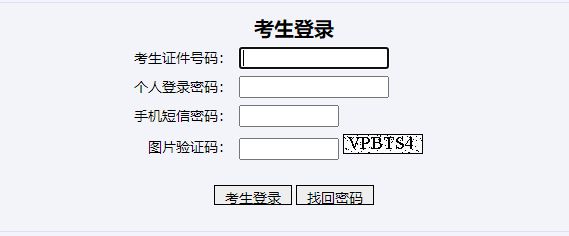 考生登录

考生证件号码：

个人登录密码：

手机短信密码：

图片验证码： VPBTS4

考生登录 找回密码